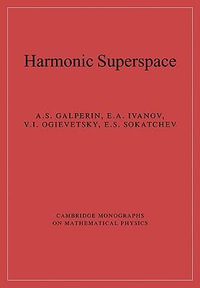 Harmonic Superspace

A.S. GALPERIN, E.A. IVANOV,
V.I. OGIEVETSKY, E.S. SOKATCHEV

CAMBRIDGE MONOGRAPHS
ON MATHEMATICAL PHYSICS